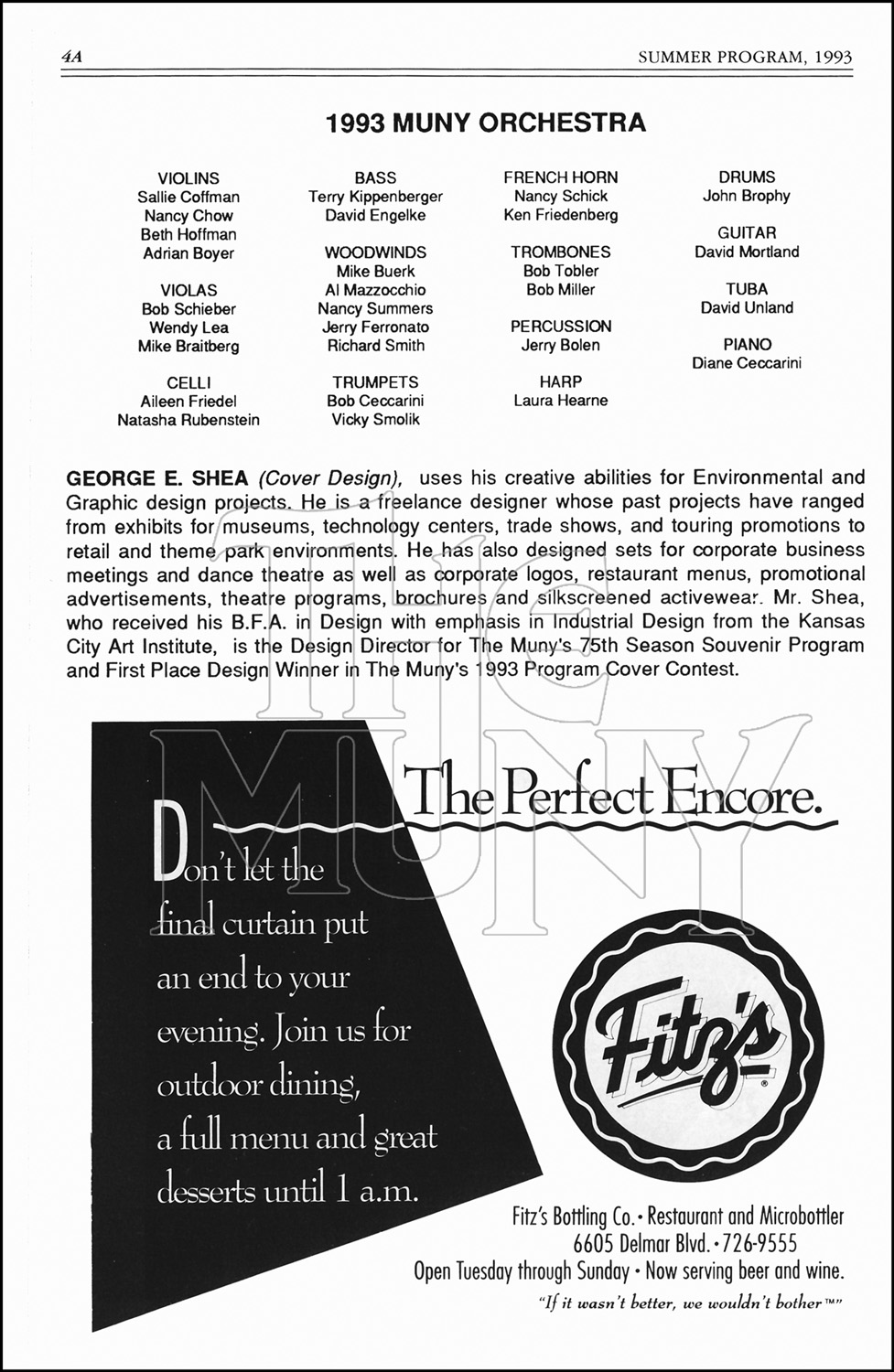 4A SUMMER PROGRAM, 1993

1993 MUNY ORCHESTRA

VIOLINS
Sallie Coffman
Nancy Chow
Beth Hoffman
Adrian Boyer

VIOLAS
Bob Schieber
Wendy Lea
Mike Braitberg

CELLI
Aileen Friedel
Natasha Rubenstein

BASS
Terry Kippenberger
David Engelke

WOODWINDS
Mike Buerk
Al Mazzocchio
Nancy Summers
Jerry Ferronato
Richard Smith

TRUMPETS
Bob Ceccarini
Vicky Smolik

FRENCH HORN
Nancy Schick
Ken Friedenberg

TROMBONES
Bob Tobler
Bob Miller

PERCUSSION
Jerry Bolen

HARP
Laura Hearne

DRUMS
John Brophy

GUITAR
David Mortland

TUBA
David Unland

PIANO
Diane Ceccarini

GEORGE E. SHEA (Cover Design), uses his creative abilities for Environmental and Graphic design projects. He is a freelance designer whose past projects have ranged from exhibits for museums, technology centers, trade shows, and touring promotions to retail and theme park environments. He has also designed sets for corporate business meetings and dance theatre as well as corporate logos, restaurant menus, promotional advertisements, theatre programs, brochures and silkscreened activewear. Mr. Shea, who received his B.F.A. in Design with emphasis in Industrial Design from the Kansas City Art Institute, is the Design Director for The Muny's 75th Season Souvenir Program and First Place Design Winner in The Muny's 1993 Program Cover Contest.

the MUNY

The Perfect Encore.

Don't let the final curtain put an end to your evening. Join us for outdoor dining, a full menu and great desserts until 1 a.m.

Fitz's

Fitz's Bottling Co. • Restaurant and Microbottler
6605 Delmar Blvd. • 726-9555
Open Tuesday through Sunday • Now serving beer and wine.
"If it wasn't better, we wouldn't bother™"